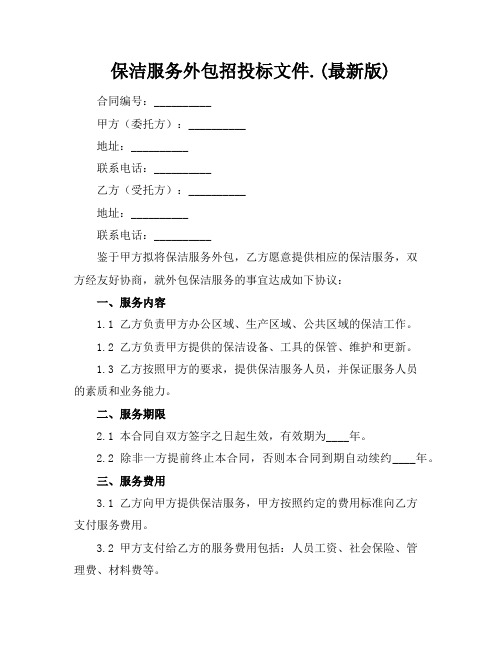 保洁服务外包招投标文件.(最新版)

合同编号：__________

甲方（委托方）：__________

地址：__________

联系电话：__________

乙方（受托方）：__________

地址：__________

联系电话：__________

鉴于甲方拟将保洁服务外包，乙方愿意提供相应的保洁服务，双方经友好协商，就外包保洁服务的事宜达成如下协议：

一、服务内容

1.1 乙方负责甲方办公区域、生产区域、公共区域的保洁工作。

1.2 乙方负责甲方提供的保洁设备、工具的保管、维护和更新。

1.3 乙方按照甲方的要求，提供保洁服务人员，并保证服务人员的素质和业务能力。

二、服务期限

2.1 本合同自双方签字之日起生效，有效期为____年。

2.2 除非一方提前终止本合同，否则本合同到期自动续约____年。

三、服务费用

3.1 乙方向甲方提供保洁服务，甲方按照约定的费用标准向乙方支付服务费用。

3.2 甲方支付给乙方的服务费用包括：人员工资、社会保险、管理费、材料费等。